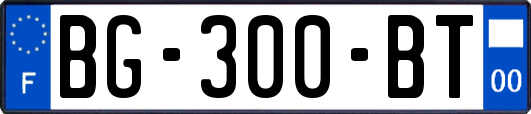 F
BG-300-BT
00